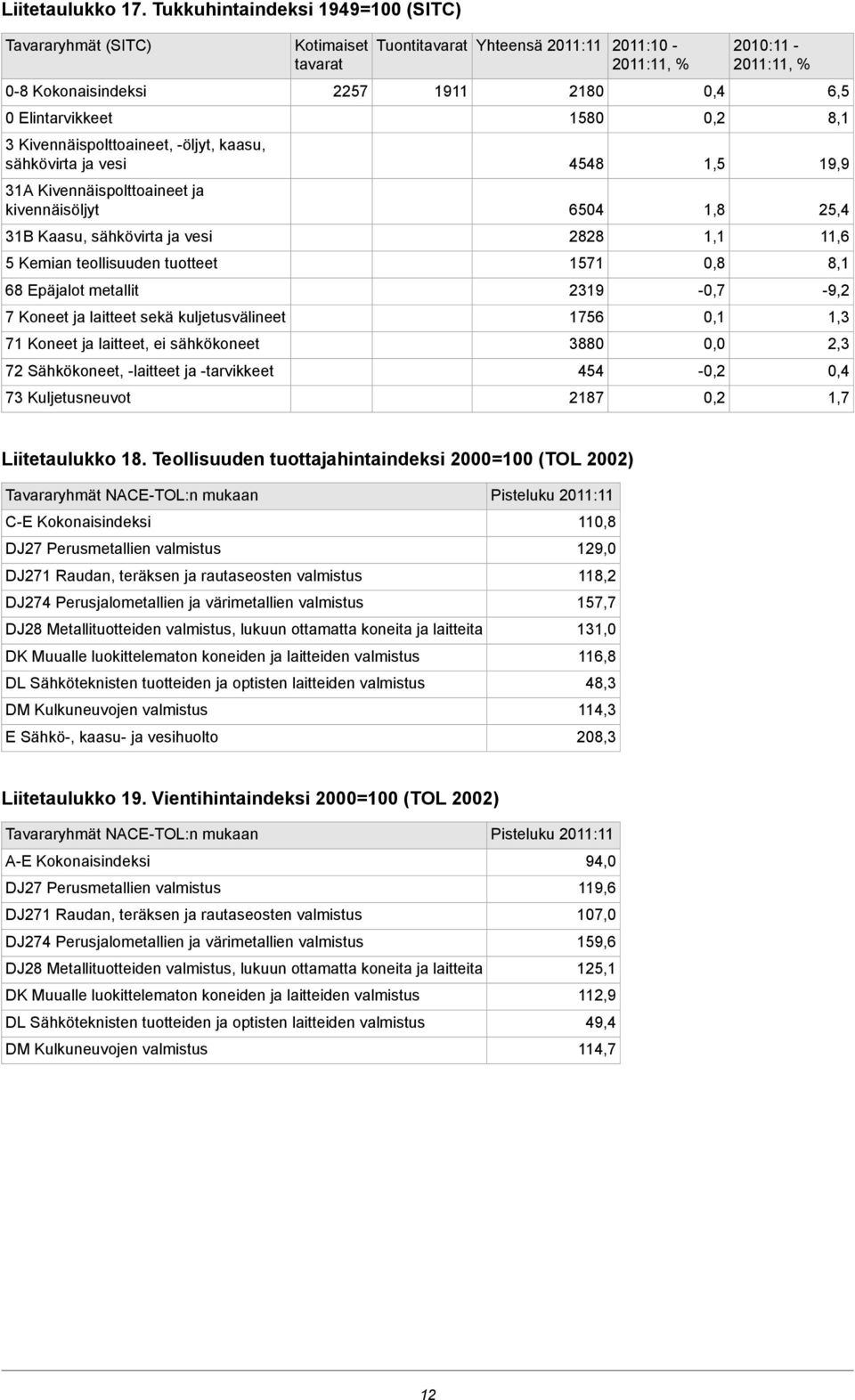 Liitetaulukko 17. Tukkuhintaindeksi 1949=100 (SITC)

| Tavararyhmät (SITC) | Kotimaiset tavarat | Tuontitavarat | Yhteensä 2011:11 | 2011:10 - 2011:11, % | 2010:11 - 2011:11, % |
|---|---|---|---|---|---|
| 0-8 Kokonaisindeksi | 2257 | 1911 | 2180 | 0,4 | 6,5 |
| 0 Elintarvikkeet | | | 1580 | 0,2 | 8,1 |
| 3 Kivennäispolttoaineet, -öljyt, kaasu, sähkövirta ja vesi | | | 4548 | 1,5 | 19,9 |
| 31A Kivennäispolttoaineet ja kivennäisöljyt | | | 6504 | 1,8 | 25,4 |
| 31B Kaasu, sähkövirta ja vesi | | | 2828 | 1,1 | 11,6 |
| 5 Kemian teollisuuden tuotteet | | | 1571 | 0,8 | 8,1 |
| 68 Epäjalot metallit | | | 2319 | -0,7 | -9,2 |
| 7 Koneet ja laitteet sekä kuljetusvälineet | | | 1756 | 0,1 | 1,3 |
| 71 Koneet ja laitteet, ei sähkökoneet | | | 3880 | 0,0 | 2,3 |
| 72 Sähkökoneet, -laitteet ja -tarvikkeet | | | 454 | -0,2 | 0,4 |
| 73 Kuljetusneuvot | | | 2187 | 0,2 | 1,7 |

Liitetaulukko 18. Teollisuuden tuottajahintaindeksi 2000=100 (TOL 2002)

| Tavararyhmät NACE-TOL:n mukaan | Pisteluku 2011:11 |
|---|---|
| C-E Kokonaisindeksi | 110,8 |
| DJ27 Perusmetallien valmistus | 129,0 |
| DJ271 Raudan, teräksen ja rautaseosten valmistus | 118,2 |
| DJ274 Perusjalometallien ja värimetallien valmistus | 157,7 |
| DJ28 Metallituotteiden valmistus, lukuun ottamatta koneita ja laitteita | 131,0 |
| DK Muualle luokittelematon koneiden ja laitteiden valmistus | 116,8 |
| DL Sähköteknisten tuotteiden ja optisten laitteiden valmistus | 48,3 |
| DM Kulkuneuvojen valmistus | 114,3 |
| E Sähkö-, kaasu- ja vesihuolto | 208,3 |

Liitetaulukko 19. Vientihintaindeksi 2000=100 (TOL 2002)

| Tavararyhmät NACE-TOL:n mukaan | Pisteluku 2011:11 |
|---|---|
| A-E Kokonaisindeksi | 94,0 |
| DJ27 Perusmetallien valmistus | 119,6 |
| DJ271 Raudan, teräksen ja rautaseosten valmistus | 107,0 |
| DJ274 Perusjalometallien ja värimetallien valmistus | 159,6 |
| DJ28 Metallituotteiden valmistus, lukuun ottamatta koneita ja laitteita | 125,1 |
| DK Muualle luokittelematon koneiden ja laitteiden valmistus | 112,9 |
| DL Sähköteknisten tuotteiden ja optisten laitteiden valmistus | 49,4 |
| DM Kulkuneuvojen valmistus | 114,7 |

12